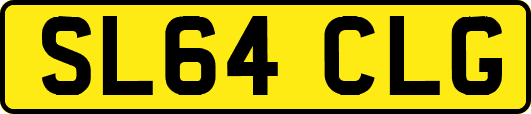 SL64 CLG